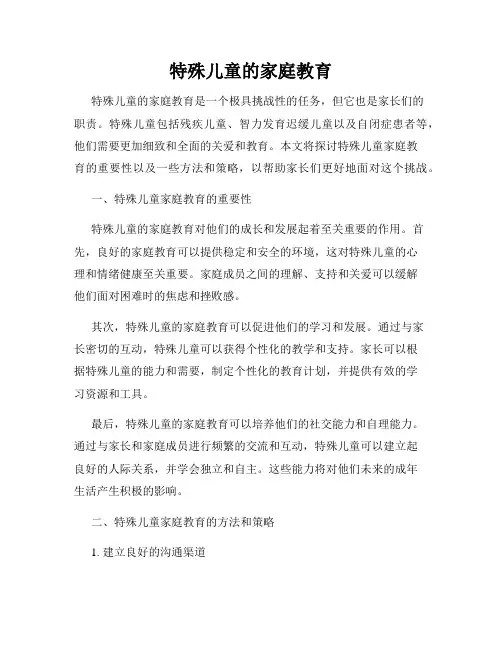 特殊儿童的家庭教育

特殊儿童的家庭教育是一个极具挑战性的任务，但它也是家长们的职责。特殊儿童包括残疾儿童、智力发育迟缓儿童以及自闭症患者等，他们需要更加细致和全面的关爱和教育。本文将探讨特殊儿童家庭教育的重要性以及一些方法和策略，以帮助家长们更好地面对这个挑战。

一、特殊儿童家庭教育的重要性

特殊儿童的家庭教育对他们的成长和发展起着至关重要的作用。首先，良好的家庭教育可以提供稳定和安全的环境，这对特殊儿童的心理和情绪健康至关重要。家庭成员之间的理解、支持和关爱可以缓解他们面对困难时的焦虑和挫败感。

其次，特殊儿童的家庭教育可以促进他们的学习和发展。通过与家长密切的互动，特殊儿童可以获得个性化的教学和支持。家长可以根据特殊儿童的能力和需要，制定个性化的教育计划，并提供有效的学习资源和工具。

最后，特殊儿童的家庭教育可以培养他们的社交能力和自理能力。通过与家长和家庭成员进行频繁的交流和互动，特殊儿童可以建立起良好的人际关系，并学会独立和自主。这些能力将对他们未来的成年生活产生积极的影响。

二、特殊儿童家庭教育的方法和策略

1. 建立良好的沟通渠道